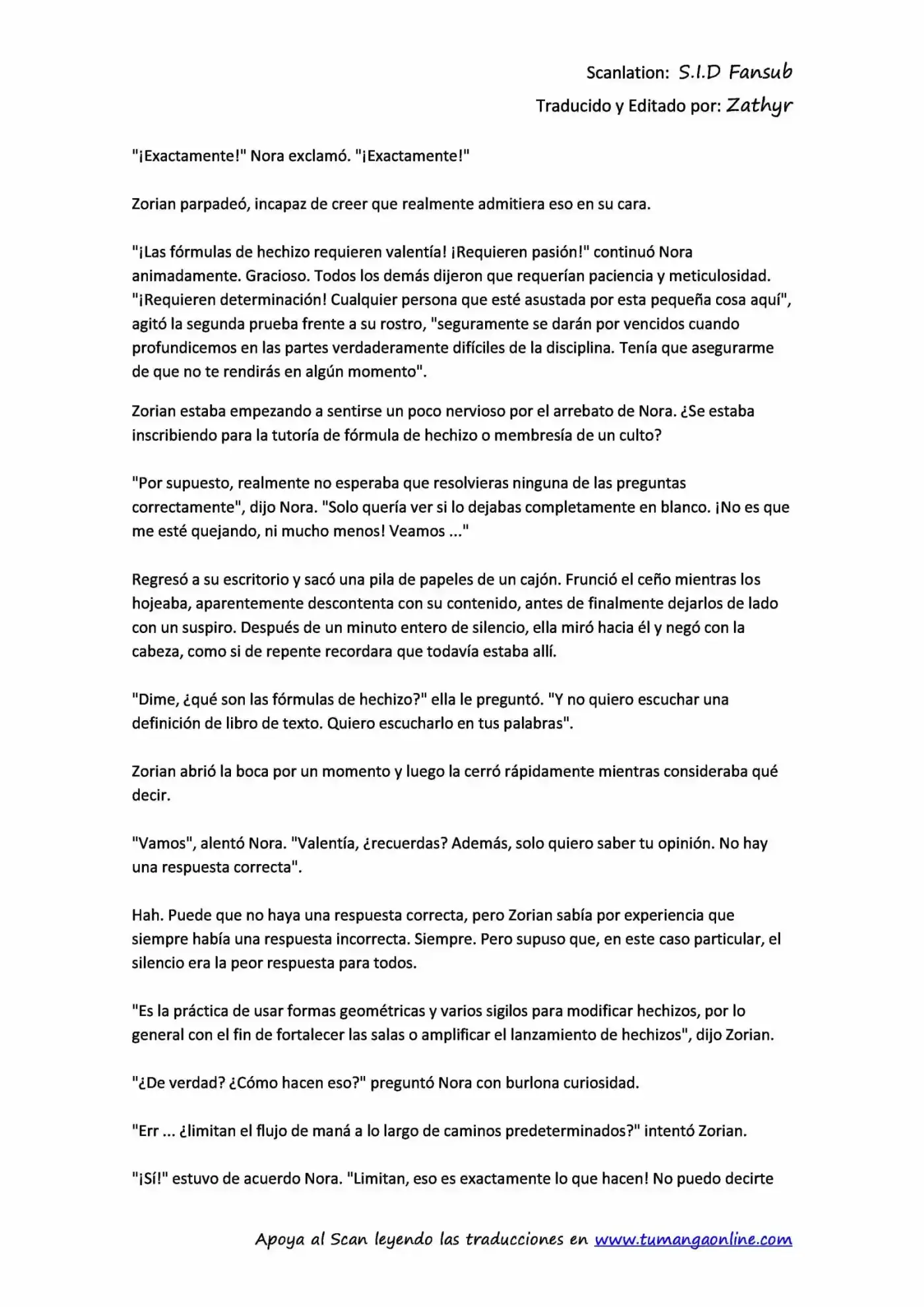 Scanlation: S.I.D Fansub
Traducido y Editado por: Zathyr

"¡Exactamente!" Nora exclamó. "¡Exactamente!"

Zorian parpadeó, incapaz de creer que realmente admitiera eso en su cara.

"¡Las fórmulas de hechizo requieren valentía! ¡Requieren pasión!" continuó Nora animadamente. Gracioso. Todos los demás dijeron que requerían paciencia y meticulosidad. "¡Requieren determinación! Cualquier persona que esté asustada por esta pequeña cosa aquí", agitó la segunda prueba frente a su rostro, "seguramente se darán por vencidos cuando profundicemos en las partes verdaderamente difíciles de la disciplina. Tenía que asegurarme de que no te rendirás en algún momento".

Zorian estaba empezando a sentirse un poco nervioso por el arrebato de Nora. ¿Se estaba inscribiendo para la tutoría de fórmula de hechizo o membresía de un culto?

"Por supuesto, realmente no esperaba que resolvieras ninguna de las preguntas correctamente", dijo Nora. "Solo quería ver si lo dejabas completamente en blanco. ¡No es que me esté quejando, ni mucho menos! Veamos ..."

Regresó a su escritorio y sacó una pila de papeles de un cajón. Frunció el ceño mientras los hojeaba, aparentemente descontenta con su contenido, antes de finalmente dejarlos de lado con un suspiro. Después de un minuto entero de silencio, ella miró hacia él y negó con la cabeza, como si de repente recordara que todavía estaba allí.

"Dime, ¿qué son las fórmulas de hechizo?" ella le preguntó. "Y no quiero escuchar una definición de libro de texto. Quiero escucharlo en tus palabras".

Zorian abrió la boca por un momento y luego la cerró rápidamente mientras consideraba qué decir.

"Vamos", alentó Nora. "Valentía, ¿recuerdas? Además, solo quiero saber tu opinión. No hay una respuesta correcta".

Hah. Puede que no haya una respuesta correcta, pero Zorian sabía por experiencia que siempre había una respuesta incorrecta. Siempre. Pero supuso que, en este caso particular, el silencio era la peor respuesta para todos.

"Es la práctica de usar formas geométricas y varios sigilos para modificar hechizos, por lo general con el fin de fortalecer las salas o amplificar el lanzamiento de hechizos", dijo Zorian.

"¿De verdad? ¿Cómo hacen eso?" preguntó Nora con burlona curiosidad.

"Err ... ¿limitan el flujo de maná a lo largo de caminos predeterminados?" intentó Zorian.

"¡Sí!" estuvo de acuerdo Nora. "Limitan, eso es exactamente lo que hacen! No puedo decirte

Apoya al Scan leyendo las traducciones en www.tumangaonline.com